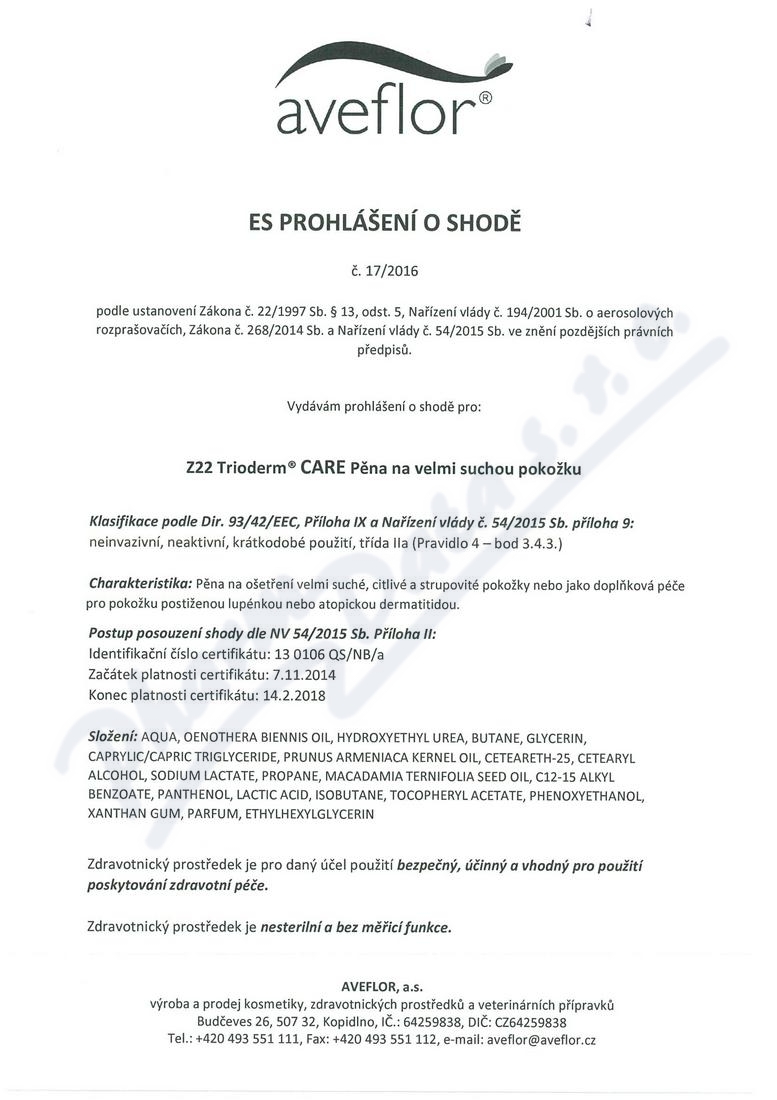 aveflor®

ES PROHLÁŠENÍ O SHODĚ

č. 17/2016

podle ustanovení Zákona č. 22/1997 Sb. § 13, odst. 5, Nařízení vlády č. 194/2001 Sb. o aerosolových rozprašovačích, Zákona č. 268/2014 Sb. a Nařízení vlády č. 54/2015 Sb. ve znění pozdějších právních předpisů.

Vydávám prohlášení o shodě pro:

Z22 Trioderm® CARE Pěna na velmi suchou pokožku

Klasifikace podle Dir. 93/42/EEC, Příloha IX a Nařízení vlády č. 54/2015 Sb. příloha 9: neinvazivní, neaktivní, krátkodobé použití, třída IIa (Pravidlo 4 – bod 3.4.3.)

Charakteristika: Pěna na ošetření velmi suché, citlivé a strupovité pokožky nebo jako doplňková péče pro pokožku postiženou lupénkou nebo atopickou dermatitidou.

Postup posouzení shody dle NV 54/2015 Sb. Příloha II:
Identifikační číslo certifikátu: 13 0106 QS/NB/a
Začátek platnosti certifikátu: 7.11.2014
Konec platnosti certifikátu: 14.2.2018

Složení: AQUA, OENOTHERA BIENNIS OIL, HYDROXYETHYL UREA, BUTANE, GLYCERIN, CAPRYLIC/CAPRIC TRIGLYCERIDE, PRUNUS ARMENIACA KERNEL OIL, CETEARETH-25, CETEARYL ALCOHOL, SODIUM LACTATE, PROPANE, MACADAMIA TERNIFOLIA SEED OIL, C12-15 ALKYL BENZOATE, PANTHENOL, LACTIC ACID, ISOBUTANE, TOCOPHERYL ACETATE, PHENOXYETHANOL, XANTHAN GUM, PARFUM, ETHYLHEXYLGLYCERIN

Zdravotnický prostředek je pro daný účel použití bezpečný, účinný a vhodný pro použití poskytování zdravotní péče.

Zdravotnický prostředek je nesterilní a bez měřicí funkce.

AVEFLOR, a.s.
výroba a prodej kosmetiky, zdravotnických prostředků a veterinárních přípravků
Budčeves 26, 507 32, Kopidlno, IČ.: 64259838, DIČ: CZ64259838
Tel.: +420 493 551 111, Fax: +420 493 551 112, e-mail: aveflor@aveflor.cz